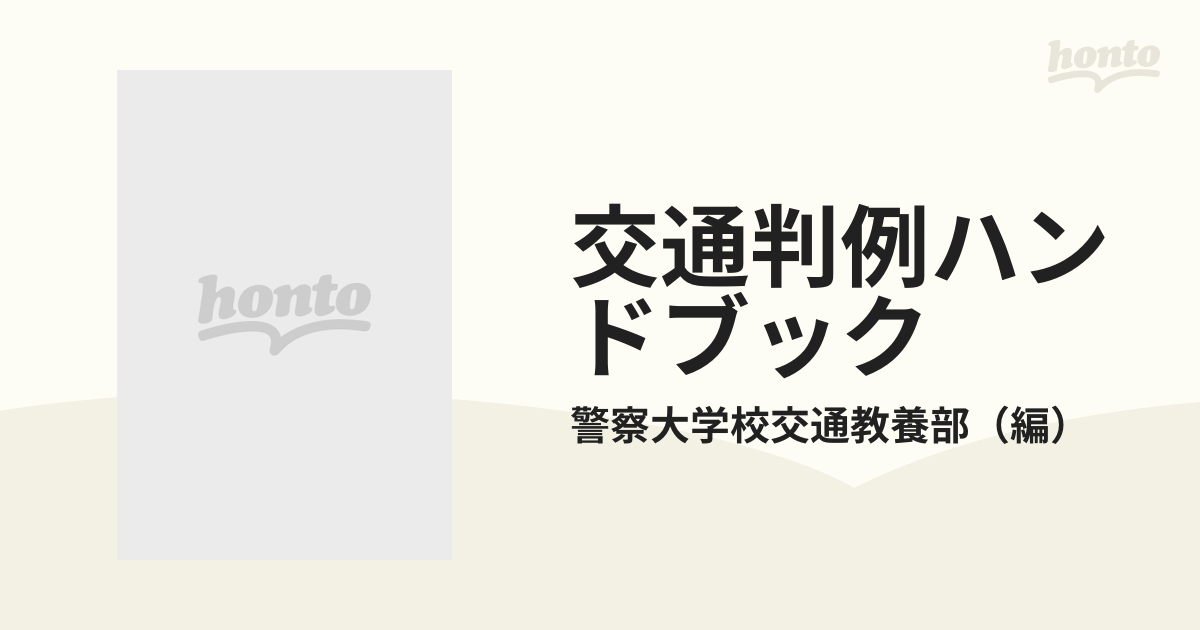 honto

honto

交通判例ハンドブック

警察大学校交通教養部（編）